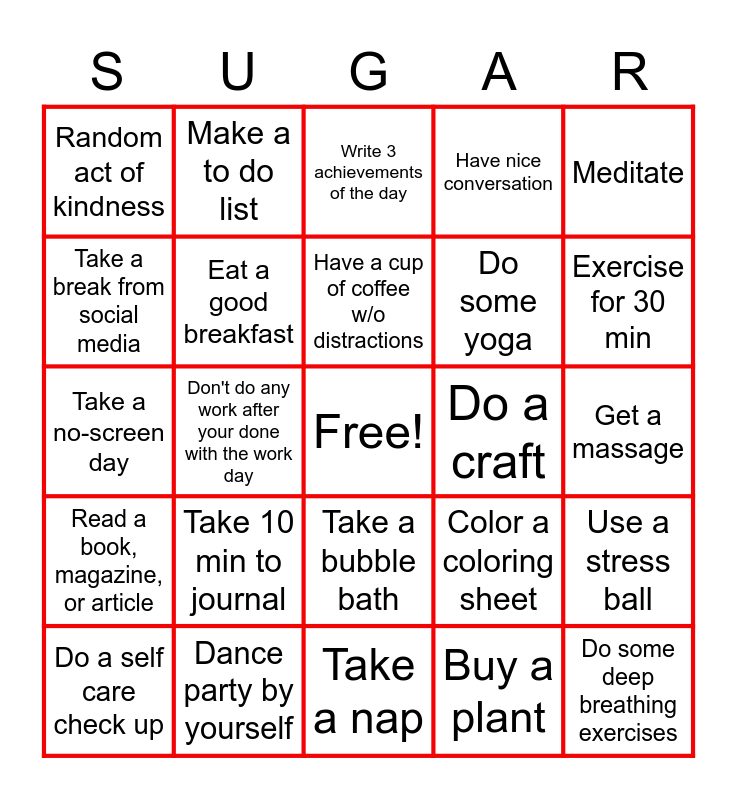 | S | U | G | A | R |
|---|---|---|---|---|
| Random act of kindness | Make a to do list | Write 3 achievements of the day | Have nice conversation | Meditate |
| Take a break from social media | Eat a good breakfast | Have a cup of coffee w/o distractions | Do some yoga | Exercise for 30 min |
| Take a no-screen day | Don't do any work after your done with the work day | Free! | Do a craft | Get a massage |
| Read a book, magazine, or article | Take 10 min to journal | Take a bubble bath | Color a coloring sheet | Use a stress ball |
| Do a self care check up | Dance party by yourself | Take a nap | Buy a plant | Do some deep breathing exercises |